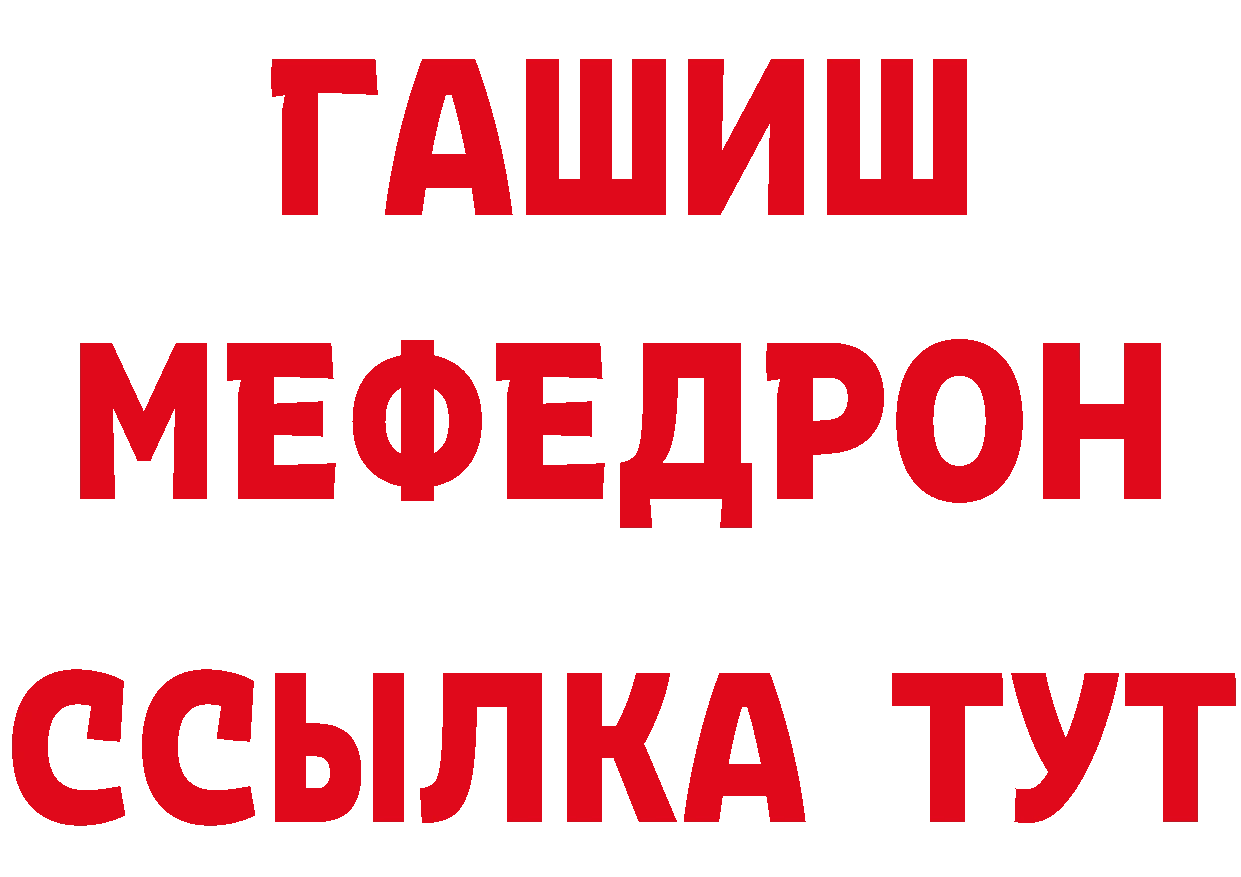 ГАШИШ
МЕФЕДРОН
ССЫЛКА ТУТ